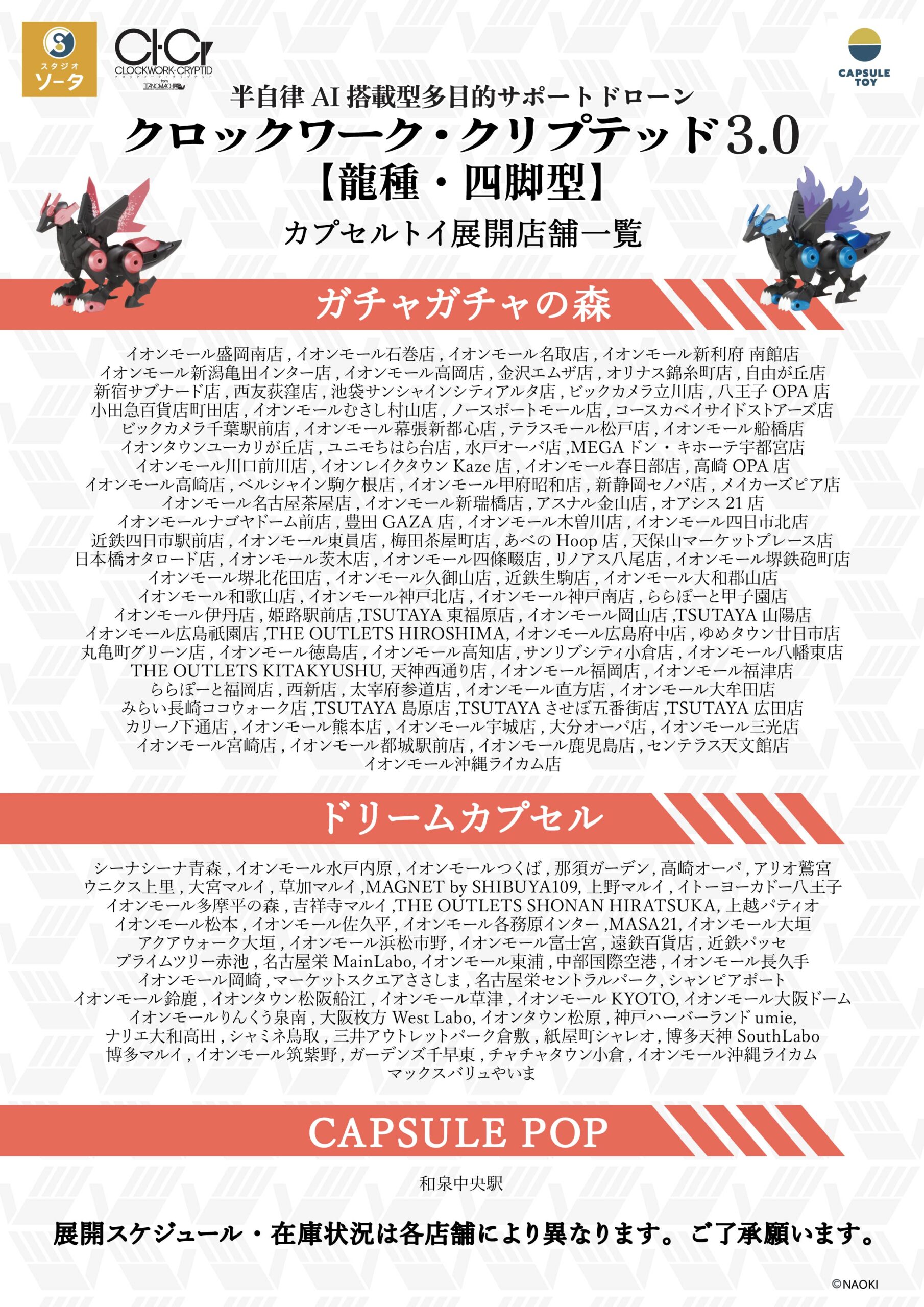 スタジオ ソータ

Cl·Cr CLOCKWORK·CRYPTID クロックワーク・クリプテッド from TITANOMACHIA

CAPSULE TOY

半自律 AI 搭載型多目的サポートドローン
クロックワーク・クリプテッド3.0
【龍種・四脚型】
カプセルトイ展開店舗一覧

ガチャガチャの森

イオンモール盛岡南店 , イオンモール石巻店 , イオンモール名取店 , イオンモール新利府 南館店
イオンモール新潟亀田インター店 , イオンモール高岡店 , 金沢エムザ店 , オリナス錦糸町店 , 自由が丘店
新宿サブナード店 , 西友荻窪店 , 池袋サンシャインシティアルタ店 , ビックカメラ立川店 , 八王子 OPA 店
小田急百貨店町田店 , イオンモールむさし村山店 , ノースポートモール店 , コースカベイサイドストアーズ店
ビックカメラ千葉駅前店 , イオンモール幕張新都心店 , テラスモール松戸店 , イオンモール船橋店
イオンタウンユーカリが丘店 , ユニモちはら台店 , 水戸オーパ店 ,MEGA ドン・キホーテ宇都宮店
イオンモール川口前川店 , イオンレイクタウン Kaze 店 , イオンモール春日部店 , 高崎 OPA 店
イオンモール高崎店 , ベルシャイン駒ケ根店 , イオンモール甲府昭和店 , 新静岡セノバ店 , メイカーズピア店
イオンモール名古屋茶屋店 , イオンモール新瑞橋店 , アスナル金山店 , オアシス 21 店
イオンモールナゴヤドーム前店 , 豊田 GAZA 店 , イオンモール木曽川店 , イオンモール四日市北店
近鉄四日市駅前店 , イオンモール東員店 , 梅田茶屋町店 , あべの Hoop 店 , 天保山マーケットプレース店
日本橋オタロード店 , イオンモール茨木店 , イオンモール四條畷店 , リノアス八尾店 , イオンモール堺鉄砲町店
イオンモール堺北花田店 , イオンモール久御山店 , 近鉄生駒店 , イオンモール大和郡山店
イオンモール和歌山店 , イオンモール神戸北店 , イオンモール神戸南店 , ららぽーと甲子園店
イオンモール伊丹店 , 姫路駅前店 ,TSUTAYA 東福原店 , イオンモール岡山店 ,TSUTAYA 山陽店
イオンモール広島祇園店 ,THE OUTLETS HIROSHIMA, イオンモール広島府中店 , ゆめタウン廿日市店
丸亀町グリーン店 , イオンモール徳島店 , イオンモール高知店 , サンリブシティ小倉店 , イオンモール八幡東店
THE OUTLETS KITAKYUSHU, 天神西通り店 , イオンモール福岡店 , イオンモール福津店
ららぽーと福岡店 , 西新店 , 太宰府参道店 , イオンモール直方店 , イオンモール大牟田店
みらい長崎ココウォーク店 ,TSUTAYA 島原店 ,TSUTAYA させぼ五番街店 ,TSUTAYA 広田店
カリーノ下通店 , イオンモール熊本店 , イオンモール宇城店 , 大分オーパ店 , イオンモール三光店
イオンモール宮崎店 , イオンモール都城駅前店 , イオンモール鹿児島店 , センテラス天文館店
イオンモール沖縄ライカム店

ドリームカプセル

シーナシーナ青森 , イオンモール水戸内原 , イオンモールつくば , 那須ガーデン , 高崎オーパ , アリオ鷲宮
ウニクス上里 , 大宮マルイ , 草加マルイ ,MAGNET by SHIBUYA109, 上野マルイ , イトーヨーカドー八王子
イオンモール多摩平の森 , 吉祥寺マルイ ,THE OUTLETS SHONAN HIRATSUKA, 上越パティオ
イオンモール松本 , イオンモール佐久平 , イオンモール各務原インター ,MASA21, イオンモール大垣
アクアウォーク大垣 , イオンモール浜松市野 , イオンモール富士宮 , 遠鉄百貨店 , 近鉄パッセ
プライムツリー赤池 , 名古屋栄 MainLabo, イオンモール東浦 , 中部国際空港 , イオンモール長久手
イオンモール岡崎 , マーケットスクエアささしま , 名古屋栄セントラルパーク , シャンピアポート
イオンモール鈴鹿 , イオンタウン松阪船江 , イオンモール草津 , イオンモール KYOTO, イオンモール大阪ドーム
イオンモールりんくう泉南 , 大阪枚方 West Labo, イオンタウン松原 , 神戸ハーバーランド umie,
ナリエ大和高田 , シャミネ鳥取 , 三井アウトレットパーク倉敷 , 紙屋町シャレオ , 博多天神 SouthLabo
博多マルイ , イオンモール筑紫野 , ガーデンズ千早東 , チャチャタウン小倉 , イオンモール沖縄ライカム
マックスバリュやいま

CAPSULE POP

和泉中央駅

展開スケジュール・在庫状況は各店舗により異なります。ご了承願います。

©NAOKI